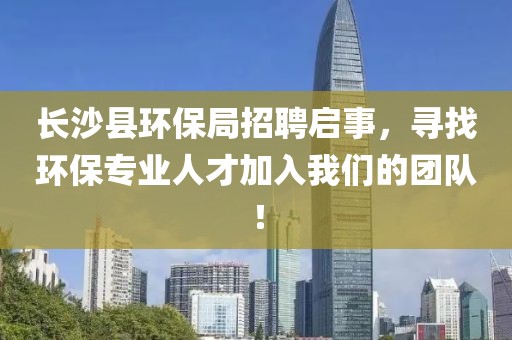 长沙县环保局招聘启事，寻找环保专业人才加入我们的团队！